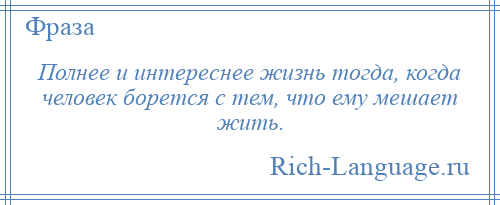 Фраза

Полнее и интереснее жизнь тогда, когда человек борется с тем, что ему мешает жить.

Rich-Language.ru